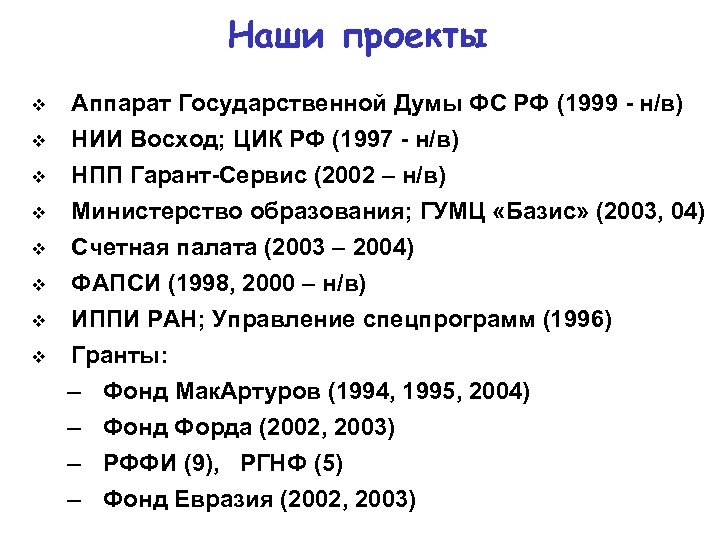 Наши проекты

❖ Аппарат Государственной Думы ФС РФ (1999 - н/в)
❖ НИИ Восход; ЦИК РФ (1997 - н/в)
❖ НПП Гарант-Сервис (2002 – н/в)
❖ Министерство образования; ГУМЦ «Базис» (2003, 04)
❖ Счетная палата (2003 – 2004)
❖ ФАПСИ (1998, 2000 – н/в)
❖ ИППИ РАН; Управление спецпрограмм (1996)
❖ Гранты:
– Фонд МакАртуров (1994, 1995, 2004)
– Фонд Форда (2002, 2003)
– РФФИ (9), РГНФ (5)
– Фонд Евразия (2002, 2003)